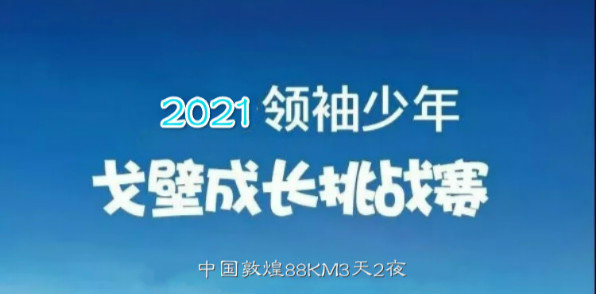 2021 领袖少年

戈壁成长挑战赛

中国敦煌88KM3天2夜